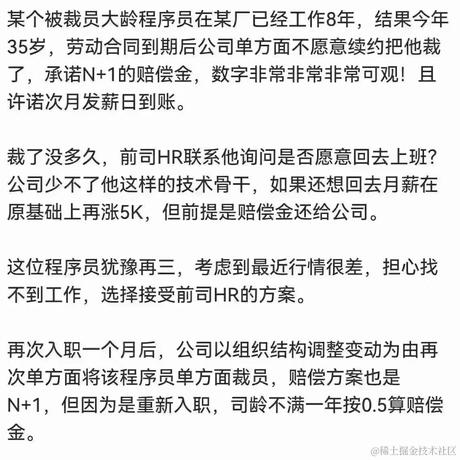 某个被裁员大龄程序员在某厂已经工作8年，结果今年35岁，劳动合同到期后公司单方面不愿意续约把他裁了，承诺N+1的赔偿金，数字非常非常非常可观！且许诺次月发薪日到账。

裁了没多久，前司HR联系他询问是否愿意回去上班？公司少不了他这样的技术骨干，如果还想回去月薪在原基础上再涨5K，但前提是赔偿金还给公司。

这位程序员犹豫再三，考虑到最近行情很差，担心找不到工作，选择接受前司HR的方案。

再次入职一个月后，公司以组织结构调整变动为由再次单方面将该程序员单方面裁员，赔偿方案也是N+1，但因为是重新入职，司龄不满一年按0.5算赔偿金。

@稀土掘金技术社区